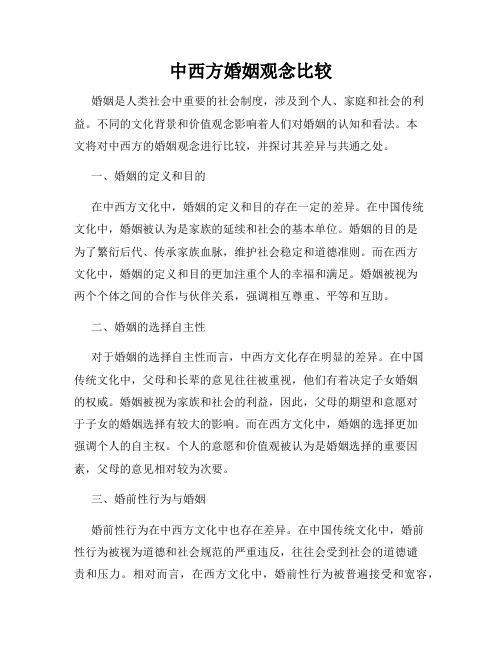 中西方婚姻观念比较

婚姻是人类社会中重要的社会制度，涉及到个人、家庭和社会的利益。不同的文化背景和价值观念影响着人们对婚姻的认知和看法。本文将对中西方的婚姻观念进行比较，并探讨其差异与共通之处。

一、婚姻的定义和目的

在中西方文化中，婚姻的定义和目的存在一定的差异。在中国传统文化中，婚姻被认为是家族的延续和社会的基本单位。婚姻的目的是为了繁衍后代、传承家族血脉，维护社会稳定和道德准则。而在西方文化中，婚姻的定义和目的更加注重个人的幸福和满足。婚姻被视为两个个体之间的合作与伙伴关系，强调相互尊重、平等和互助。

二、婚姻的选择自主性

对于婚姻的选择自主性而言，中西方文化存在明显的差异。在中国传统文化中，父母和长辈的意见往往被重视，他们有着决定子女婚姻的权威。婚姻被视为家族和社会的利益，因此，父母的期望和意愿对于子女的婚姻选择有较大的影响。而在西方文化中，婚姻的选择更加强调个人的自主权。个人的意愿和价值观被认为是婚姻选择的重要因素，父母的意见相对较为次要。

三、婚前性行为与婚姻

婚前性行为在中西方文化中也存在差异。在中国传统文化中，婚前性行为被视为道德和社会规范的严重违反，往往会受到社会的道德谴责和压力。相对而言，在西方文化中，婚前性行为被普遍接受和宽容，